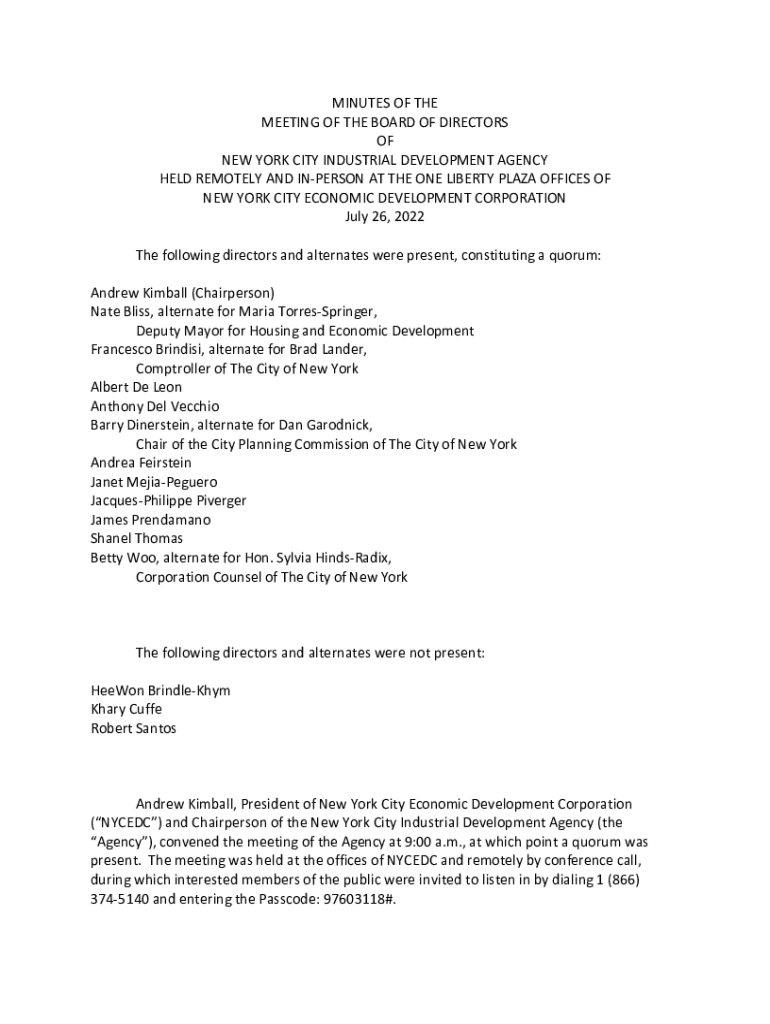 MINUTES OF THE
MEETING OF THE BOARD OF DIRECTORS
OF
NEW YORK CITY INDUSTRIAL DEVELOPMENT AGENCY
HELD REMOTELY AND IN-PERSON AT THE ONE LIBERTY PLAZA OFFICES OF
NEW YORK CITY ECONOMIC DEVELOPMENT CORPORATION
July 26, 2022

The following directors and alternates were present, constituting a quorum:

Andrew Kimball (Chairperson)
Nate Bliss, alternate for Maria Torres-Springer,
Deputy Mayor for Housing and Economic Development
Francesco Brindisi, alternate for Brad Lander,
Comptroller of The City of New York
Albert De Leon
Anthony Del Vecchio
Barry Dinerstein, alternate for Dan Garodnick,
Chair of the City Planning Commission of The City of New York
Andrea Feirstein
Janet Mejia-Peguero
Jacques-Philippe Piverger
James Prendamano
Shanel Thomas
Betty Woo, alternate for Hon. Sylvia Hinds-Radix,
Corporation Counsel of The City of New York

The following directors and alternates were not present:

HeeWon Brindle-Khym
Khary Cuffe
Robert Santos

Andrew Kimball, President of New York City Economic Development Corporation ("NYCEDC") and Chairperson of the New York City Industrial Development Agency (the "Agency"), convened the meeting of the Agency at 9:00 a.m., at which point a quorum was present. The meeting was held at the offices of NYCEDC and remotely by conference call, during which interested members of the public were invited to listen in by dialing 1 (866) 374-5140 and entering the Passcode: 97603118#.